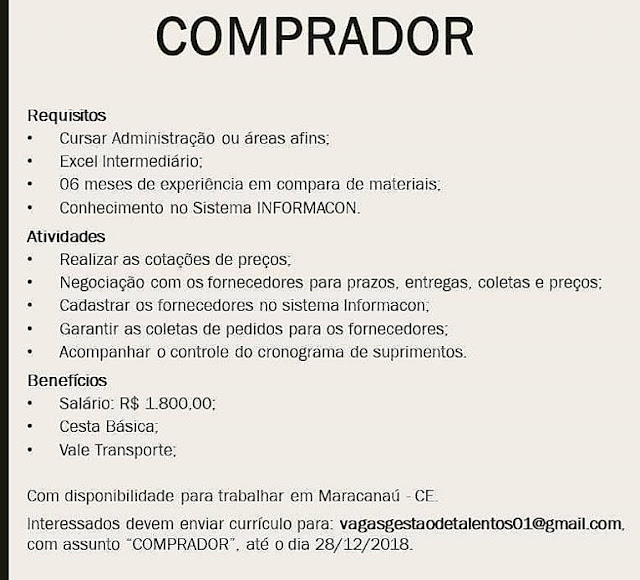 COMPRADOR

Requisitos
• Cursar Administração ou áreas afins;
• Excel Intermediário;
• 06 meses de experiência em compara de materiais;
• Conhecimento no Sistema INFORMACON.

Atividades
• Realizar as cotações de preços;
• Negociação com os fornecedores para prazos, entregas, coletas e preços;
• Cadastrar os fornecedores no sistema Informacon;
• Garantir as coletas de pedidos para os fornecedores;
• Acompanhar o controle do cronograma de suprimentos.

Benefícios
• Salário: R$ 1.800,00;
• Cesta Básica;
• Vale Transporte;

Com disponibilidade para trabalhar em Maracanaú - CE.

Interessados devem enviar currículo para: vagasgestaodetalentos01@gmail.com, com assunto "COMPRADOR", até o dia 28/12/2018.